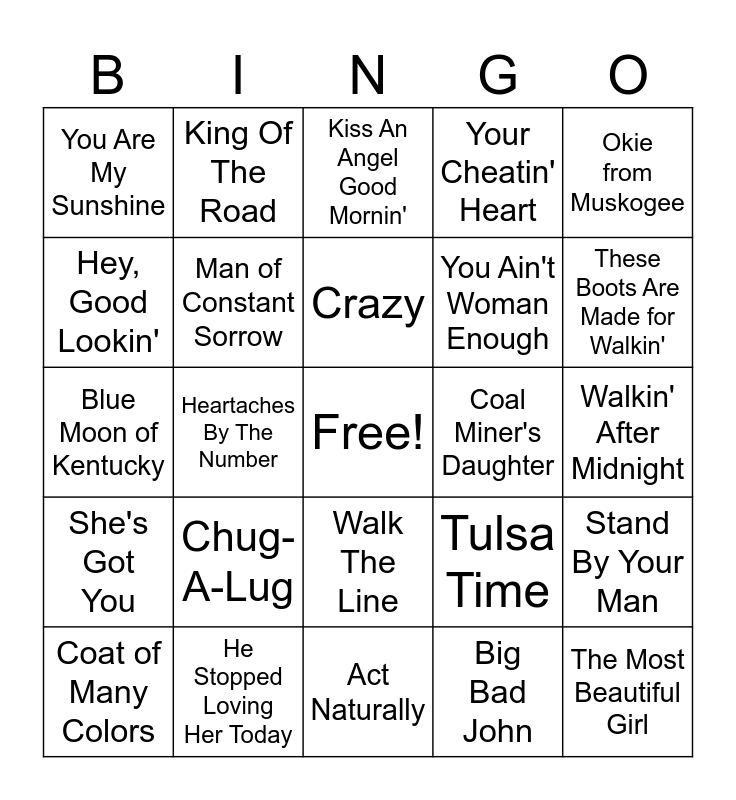 | B | I | N | G | O |
|---|---|---|---|---|
| You Are My Sunshine | King Of The Road | Kiss An Angel Good Mornin' | Your Cheatin' Heart | Okie from Muskogee |
| Hey, Good Lookin' | Man of Constant Sorrow | Crazy | You Ain't Woman Enough | These Boots Are Made for Walkin' |
| Blue Moon of Kentucky | Heartaches By The Number | Free! | Coal Miner's Daughter | Walkin' After Midnight |
| She's Got You | Chug-A-Lug | Walk The Line | Tulsa Time | Stand By Your Man |
| Coat of Many Colors | He Stopped Loving Her Today | Act Naturally | Big Bad John | The Most Beautiful Girl |